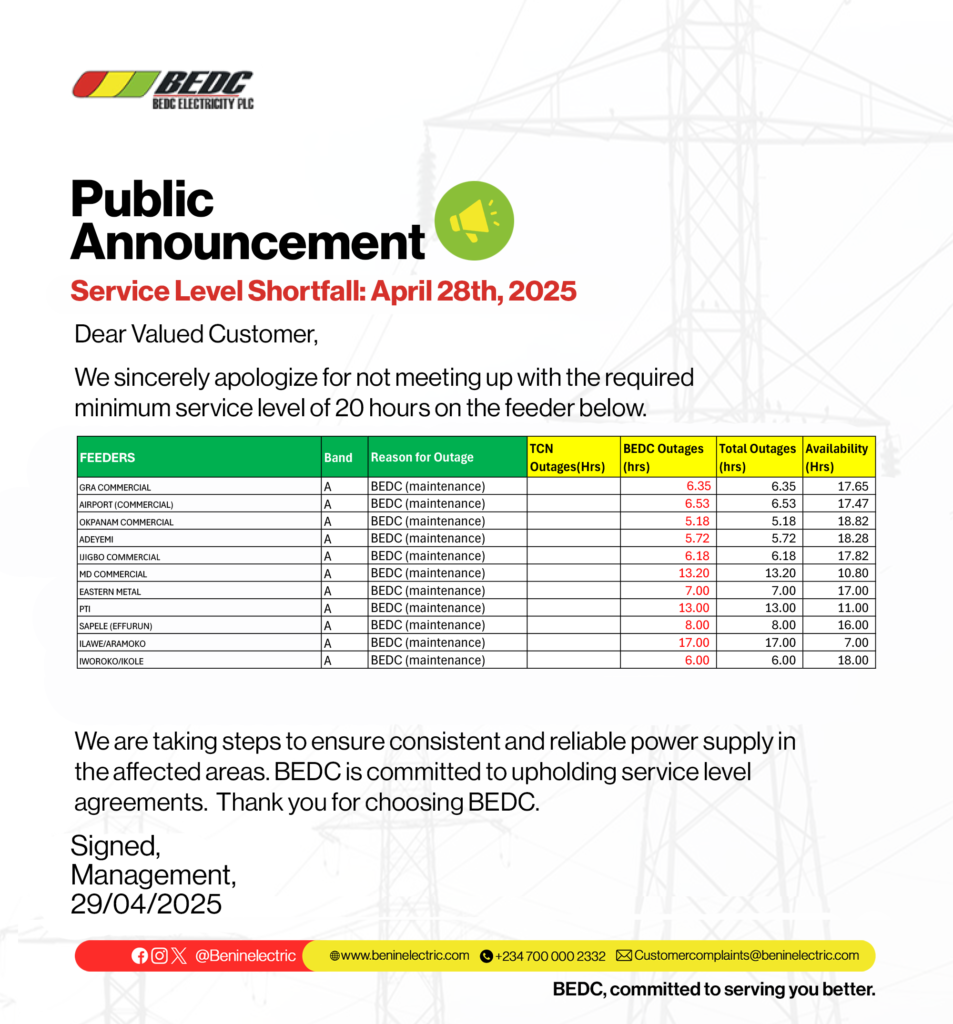 BEDC
BEDC ELECTRICITY PLC

Public Announcement

Service Level Shortfall: April 28th, 2025

Dear Valued Customer,

We sincerely apologize for not meeting up with the required minimum service level of 20 hours on the feeder below.

| FEEDERS | Band | Reason for Outage | TCN Outages(Hrs) | BEDC Outages (hrs) | Total Outages (hrs) | Availability (Hrs) |
|---|---|---|---|---|---|---|
| GRA COMMERCIAL | A | BEDC (maintenance) | | 6.35 | 6.35 | 17.65 |
| AIRPORT (COMMERCIAL) | A | BEDC (maintenance) | | 6.53 | 6.53 | 17.47 |
| OKPANAM COMMERCIAL | A | BEDC (maintenance) | | 5.18 | 5.18 | 18.82 |
| ADEYEMI | A | BEDC (maintenance) | | 5.72 | 5.72 | 18.28 |
| IJIGBO COMMERCIAL | A | BEDC (maintenance) | | 6.18 | 6.18 | 17.82 |
| MD COMMERCIAL | A | BEDC (maintenance) | | 13.20 | 13.20 | 10.80 |
| EASTERN METAL | A | BEDC (maintenance) | | 7.00 | 7.00 | 17.00 |
| PTI | A | BEDC (maintenance) | | 13.00 | 13.00 | 11.00 |
| SAPELE (EFFURUN) | A | BEDC (maintenance) | | 8.00 | 8.00 | 16.00 |
| ILAWE/ARAMOKO | A | BEDC (maintenance) | | 17.00 | 17.00 | 7.00 |
| IWOROKO/IKOLE | A | BEDC (maintenance) | | 6.00 | 6.00 | 18.00 |

We are taking steps to ensure consistent and reliable power supply in the affected areas. BEDC is committed to upholding service level agreements. Thank you for choosing BEDC.

Signed,
Management,
29/04/2025

@Beninelectric www.beninelectric.com +234 700 000 2332 Customercomplaints@beninelectric.com

BEDC, committed to serving you better.